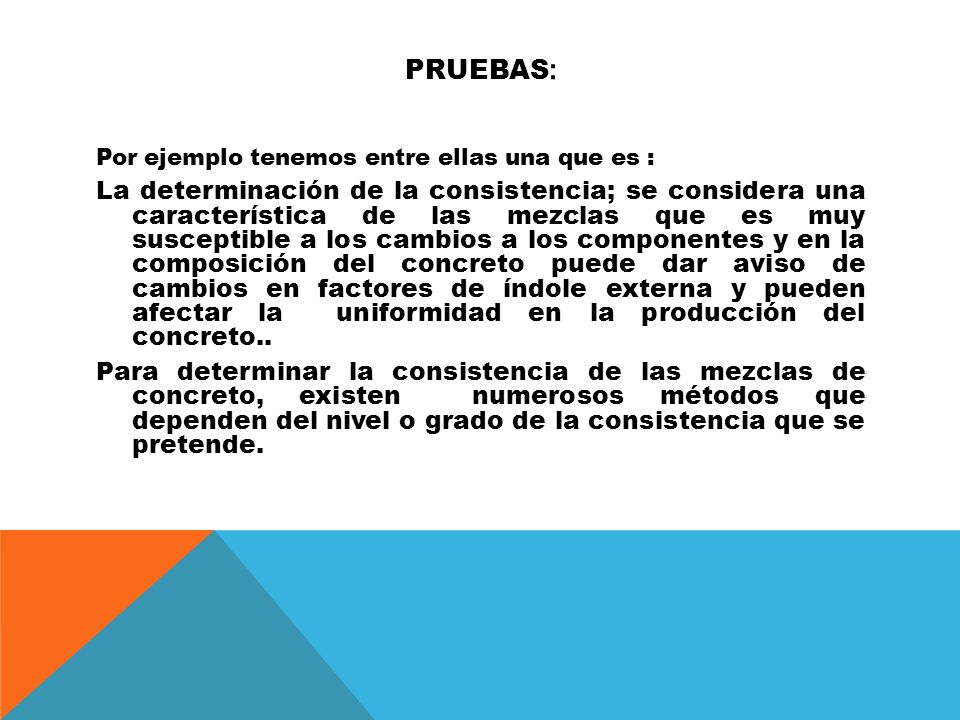 PRUEBAS:

Por ejemplo tenemos entre ellas una que es :

La determinación de la consistencia; se considera una característica de las mezclas que es muy susceptible a los cambios a los componentes y en la composición del concreto puede dar aviso de cambios en factores de índole externa y pueden afectar la uniformidad en la producción del concreto..

Para determinar la consistencia de las mezclas de concreto, existen numerosos métodos que dependen del nivel o grado de la consistencia que se pretende.